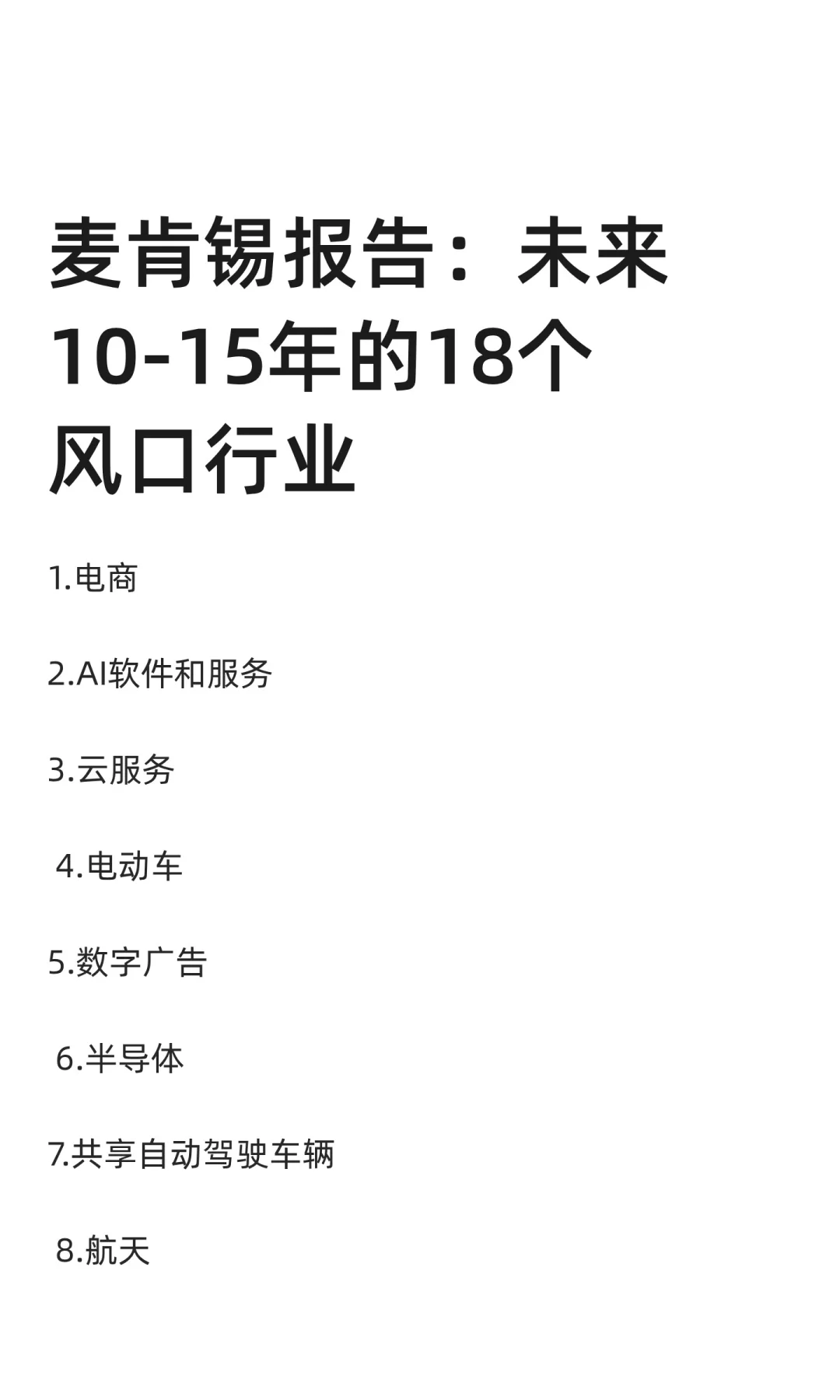 麦肯锡报告：未来10-15年的18个风口行业

1.电商

2.AI软件和服务

3.云服务

4.电动车

5.数字广告

6.半导体

7.共享自动驾驶车辆

8.航天